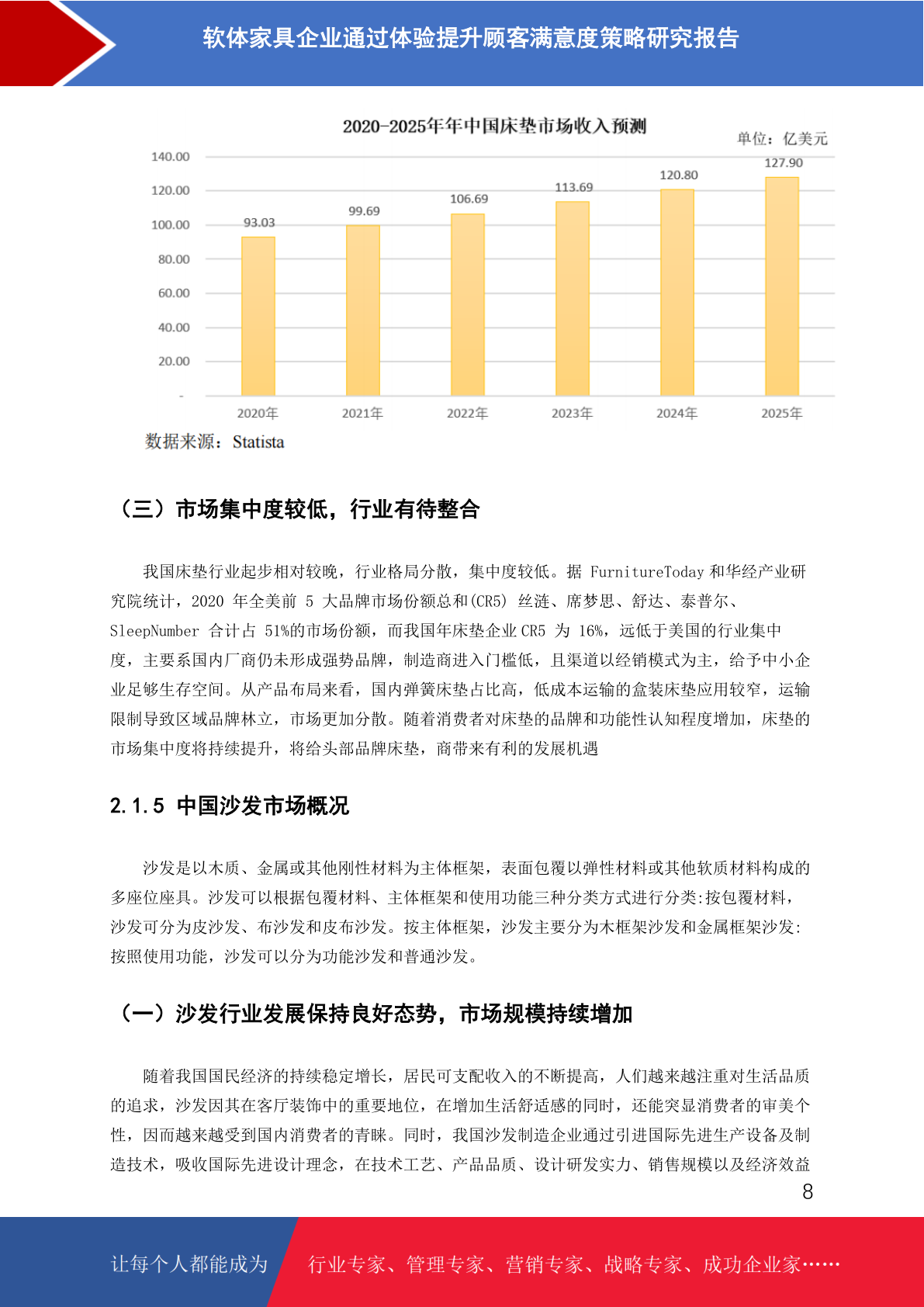 软体家具企业通过体验提升顾客满意度策略研究报告

2020-2025年年中国床垫市场收入预测

单位：亿美元

140.00
120.00
100.00
80.00
60.00
40.00
20.00
-

93.03
99.69
106.69
113.69
120.80
127.90

2020年
2021年
2022年
2023年
2024年
2025年

数据来源：Statista

（三）市场集中度较低，行业有待整合

我国床垫行业起步相对较晚，行业格局分散，集中度较低。据 FurnitureToday 和华经产业研究院统计，2020 年全美前 5 大品牌市场份额总和(CR5) 丝涟、席梦思、舒达、泰普尔、SleepNumber 合计占 51%的市场份额，而我国年床垫企业 CR5 为 16%，远低于美国的行业集中度，主要系国内厂商仍未形成强势品牌，制造商进入门槛低，且渠道以经销模式为主，给予中小企业足够生存空间。从产品布局来看，国内弹簧床垫占比高，低成本运输的盒装床垫应用较窄，运输限制导致区域品牌林立，市场更加分散。随着消费者对床垫的品牌和功能性认知程度增加，床垫的市场集中度将持续提升，将给头部品牌床垫，商带来有利的发展机遇

2.1.5 中国沙发市场概况

沙发是以木质、金属或其他刚性材料为主体框架，表面包覆以弹性材料或其他软质材料构成的多座位座具。沙发可以根据包覆材料、主体框架和使用功能三种分类方式进行分类:按包覆材料，沙发可分为皮沙发、布沙发和皮布沙发。按主体框架，沙发主要分为木框架沙发和金属框架沙发:按照使用功能，沙发可以分为功能沙发和普通沙发。

（一）沙发行业发展保持良好态势，市场规模持续增加

随着我国国民经济的持续稳定增长，居民可支配收入的不断提高，人们越来越注重对生活品质的追求，沙发因其在客厅装饰中的重要地位，在增加生活舒适感的同时，还能突显消费者的审美个性，因而越来越受到国内消费者的青睐。同时，我国沙发制造企业通过引进国际先进生产设备及制造技术，吸收国际先进设计理念，在技术工艺、产品品质、设计研发实力、销售规模以及经济效益

8

让每个人都能成为 行业专家、管理专家、营销专家、战略专家、成功企业家……